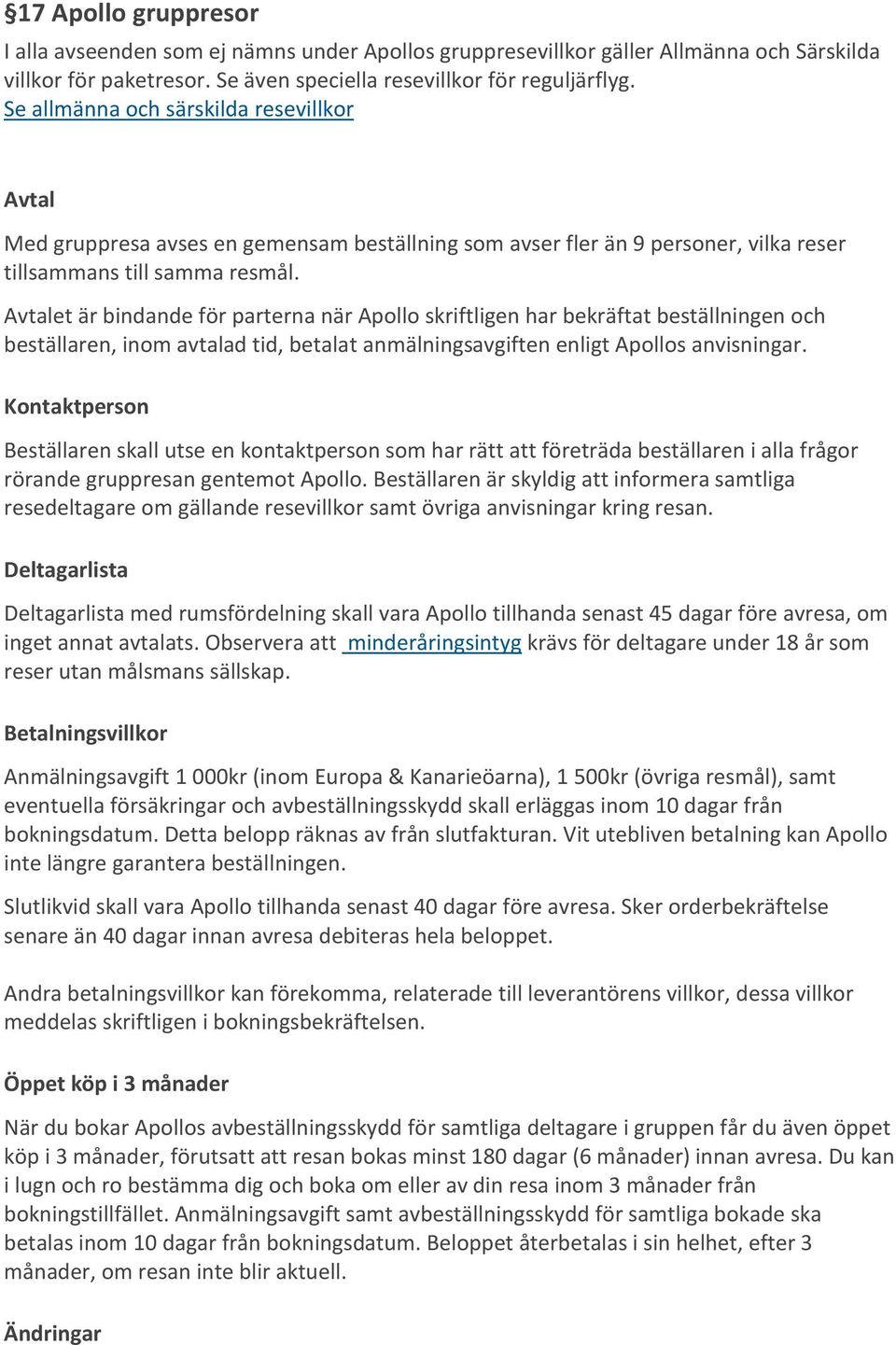 §17 Apollo gruppresor

I alla avseenden som ej nämns under Apollos gruppresevillkor gäller Allmänna och Särskilda villkor för paketresor. Se även speciella resevillkor för reguljärflyg.
Se allmänna och särskilda resevillkor

Avtal

Med gruppresa avses en gemensam beställning som avser fler än 9 personer, vilka reser tillsammans till samma resmål.
Avtalet är bindande för parterna när Apollo skriftligen har bekräftat beställningen och beställaren, inom avtalad tid, betalat anmälningsavgiften enligt Apollos anvisningar.

Kontaktperson

Beställaren skall utse en kontaktperson som har rätt att företräda beställaren i alla frågor rörande gruppresan gentemot Apollo. Beställaren är skyldig att informera samtliga resedeltagare om gällande resevillkor samt övriga anvisningar kring resan.

Deltagarlista

Deltagarlista med rumsfördelning skall vara Apollo tillhanda senast 45 dagar före avresa, om inget annat avtalats. Observera att minderåringsintyg krävs för deltagare under 18 år som reser utan målsmans sällskap.

Betalningsvillkor

Anmälningsavgift 1 000kr (inom Europa & Kanarieöarna), 1 500kr (övriga resmål), samt eventuella försäkringar och avbeställningsskydd skall erläggas inom 10 dagar från bokningsdatum. Detta belopp räknas av från slutfakturan. Vit utebliven betalning kan Apollo inte längre garantera beställningen.

Slutlikvid skall vara Apollo tillhanda senast 40 dagar före avresa. Sker orderbekräftelse senare än 40 dagar innan avresa debiteras hela beloppet.

Andra betalningsvillkor kan förekomma, relaterade till leverantörens villkor, dessa villkor meddelas skriftligen i bokningsbekräftelsen.

Öppet köp i 3 månader

När du bokar Apollos avbeställningsskydd för samtliga deltagare i gruppen får du även öppet köp i 3 månader, förutsatt att resan bokas minst 180 dagar (6 månader) innan avresa. Du kan i lugn och ro bestämma dig och boka om eller av din resa inom 3 månader från bokningstillfället. Anmälningsavgift samt avbeställningsskydd för samtliga bokade ska betalas inom 10 dagar från bokningsdatum. Beloppet återbetalas i sin helhet, efter 3 månader, om resan inte blir aktuell.

Ändringar